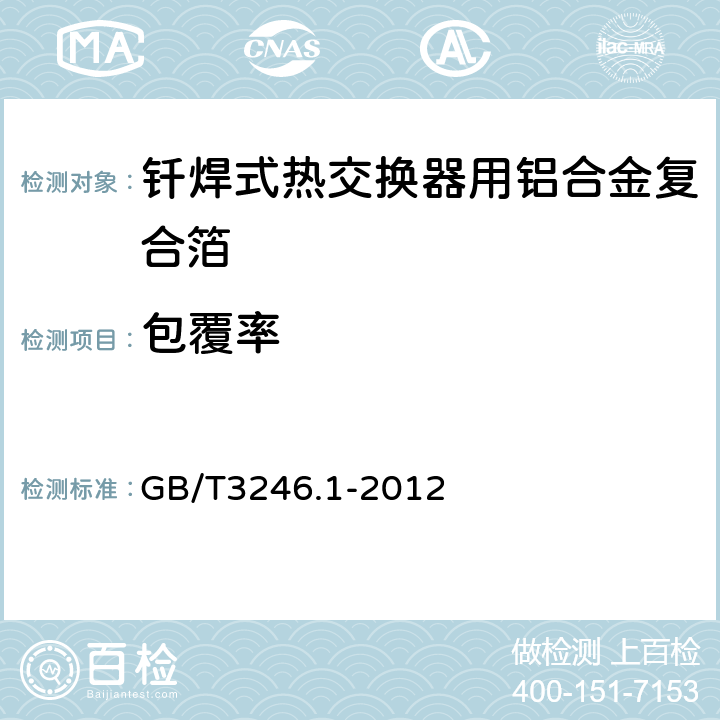 MA CNAS AC ilac-MRA

检测对象： 钎焊式热交换器用铝合金复合箔

检测项目： 包覆率

检测标准： GB/T3246.1-2012

百检
Baijiantest.com

做检测 上百检
400-151-7153